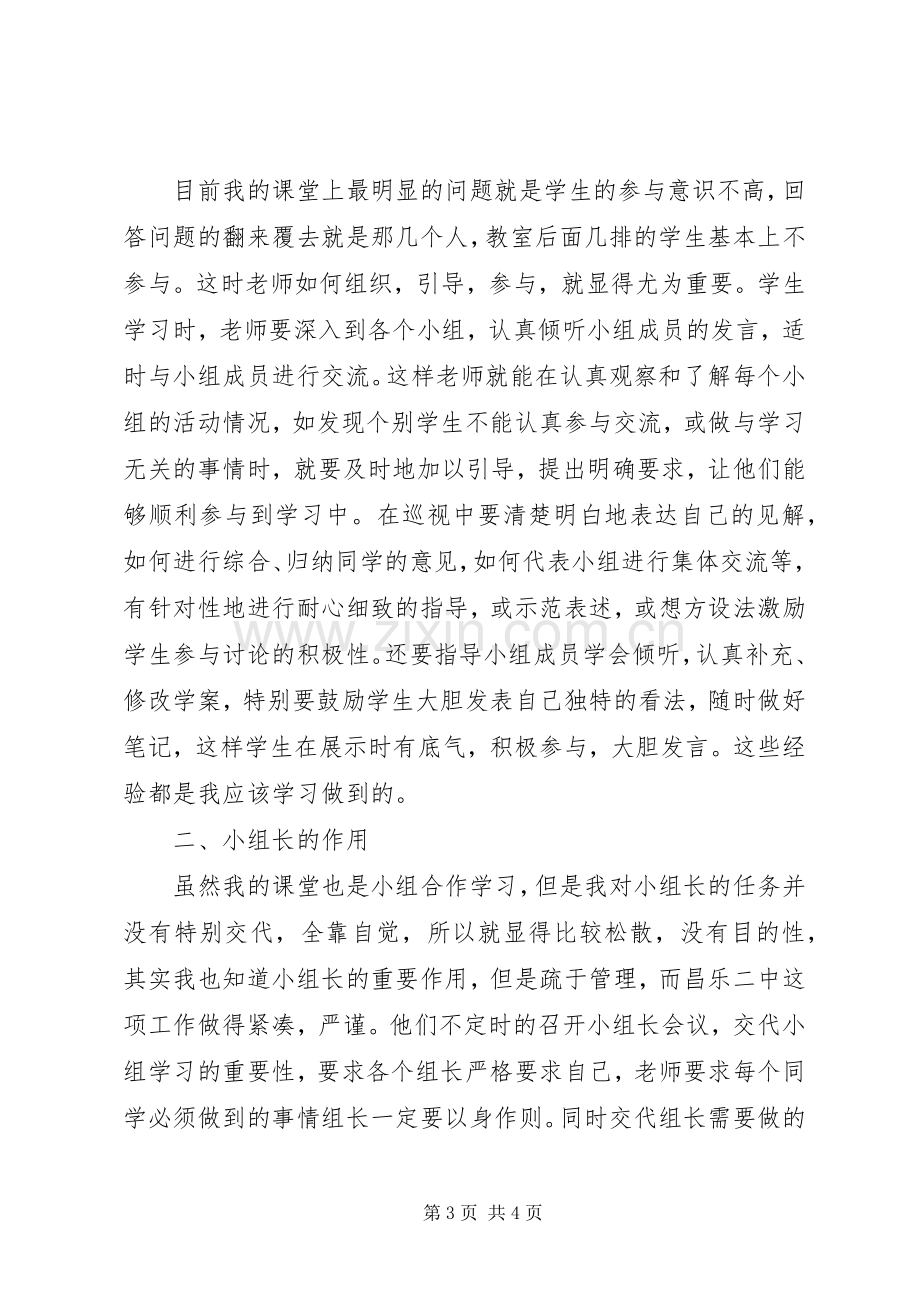 目前我的课堂上最明显的问题就是学生的参与意识不高，回答问题的翻来覆去就是那几个人，教室后面几排的学生基本上不参与。这时老师如何组织，引导，参与，就显得尤为重要。学生学习时，老师要深入到各个小组，认真倾听小组成员的发言，适时与小组成员进行交流。这样老师就能在认真观察和了解每个小组的活动情况，如发现个别学生不能认真参与交流，或做与学习无关的事情时，就要及时地加以引导，提出明确要求，让他们能够顺利参与到学习中。在巡视中要清楚明白地表达自己的见解，如何进行综合、归纳同学的意见，如何代表小组进行集体交流等，有针对性地进行耐心细致的指导，或示范表述，或想方设法激励学生参与讨论的积极性。还要指导小组成员学会倾听，认真补充、修改学案，特别要鼓励学生大胆发表自己独特的看法，随时做好笔记，这样学生在展示时有底气，积极参与，大胆发言。这些经验都是我应该学习做到的。

二、小组长的作用

虽然我的课堂也是小组合作学习，但是我对小组长的任务并没有特别交代，全靠自觉，所以就显得比较松散，没有目的性，其实我也知道小组长的重要作用，但是疏于管理，而昌乐二中这项工作做得紧凑，严谨。他们不定时的召开小组长会议，交代小组学习的重要性，要求各个组长严格要求自己，老师要求每个同学必须做到的事情组长一定要以身作则。同时交代组长需要做的

第3页 共4页

www.zixin.com.cn